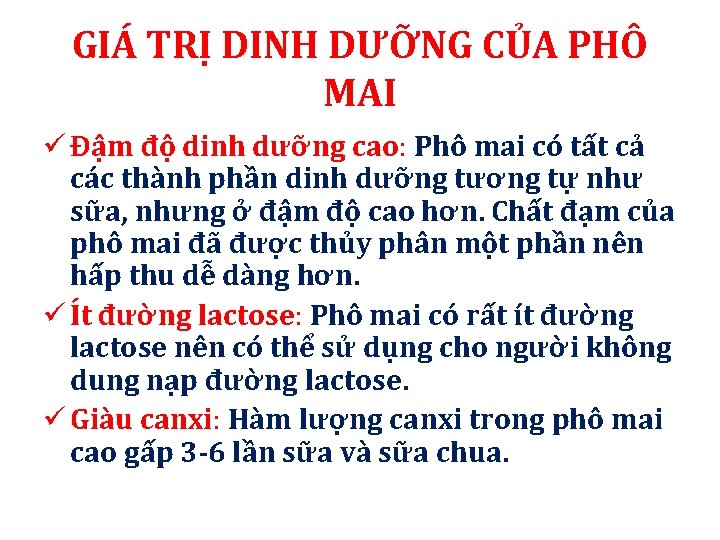 GIÁ TRỊ DINH DƯỠNG CỦA PHÔ MAI

✓ Đậm độ dinh dưỡng cao: Phô mai có tất cả các thành phần dinh dưỡng tương tự như sữa, nhưng ở đậm độ cao hơn. Chất đạm của phô mai đã được thủy phân một phần nên hấp thu dễ dàng hơn.

✓ Ít đường lactose: Phô mai có rất ít đường lactose nên có thể sử dụng cho người không dung nạp đường lactose.

✓ Giàu canxi: Hàm lượng canxi trong phô mai cao gấp 3-6 lần sữa và sữa chua.